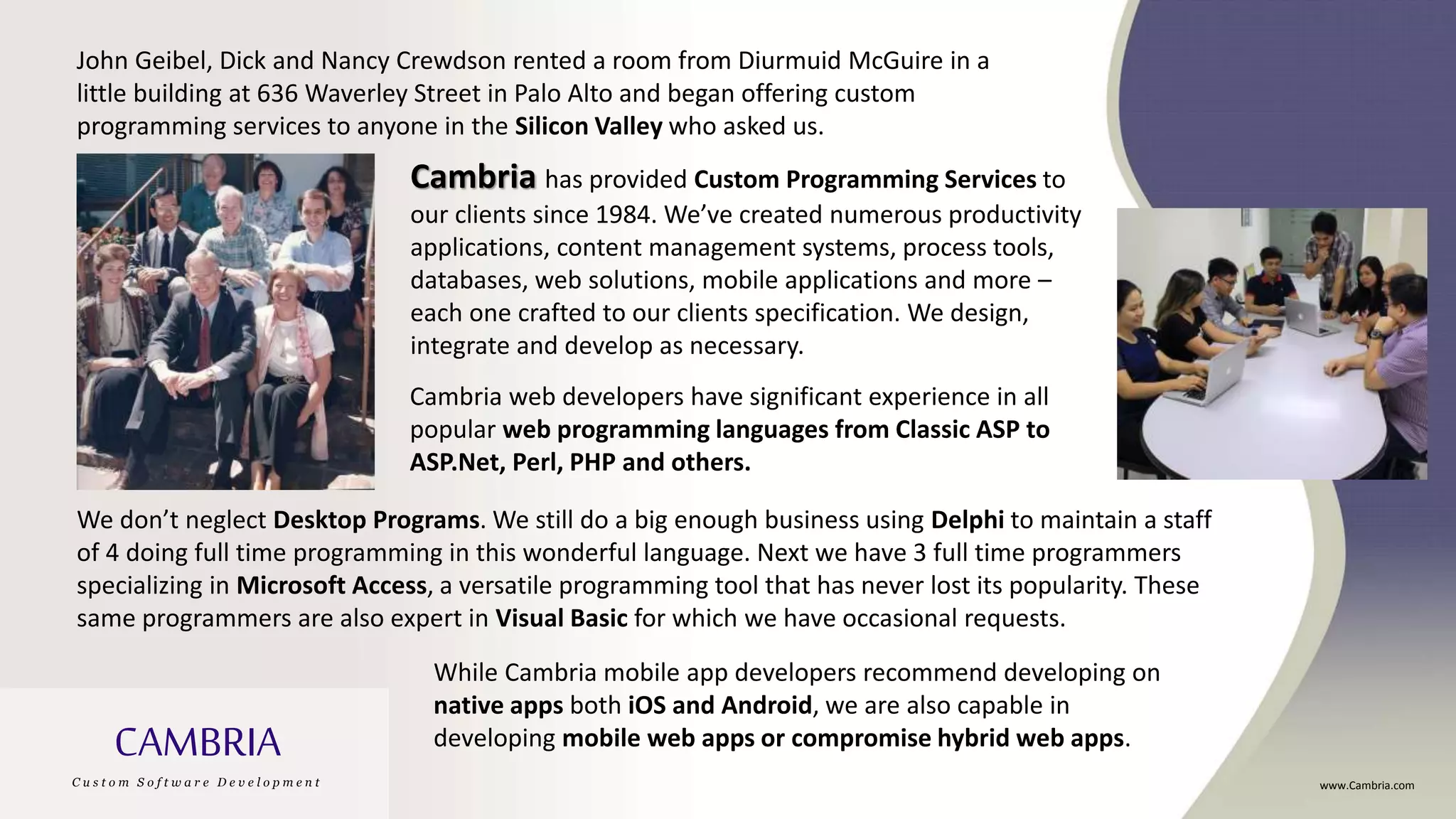 John Geibel, Dick and Nancy Crewdson rented a room from Diurmuid McGuire in a little building at 636 Waverley Street in Palo Alto and began offering custom programming services to anyone in the Silicon Valley who asked us.

Cambria has provided Custom Programming Services to our clients since 1984. We've created numerous productivity applications, content management systems, process tools, databases, web solutions, mobile applications and more – each one crafted to our clients specification. We design, integrate and develop as necessary.

Cambria web developers have significant experience in all popular web programming languages from Classic ASP to ASP.Net, Perl, PHP and others.

We don't neglect Desktop Programs. We still do a big enough business using Delphi to maintain a staff of 4 doing full time programming in this wonderful language. Next we have 3 full time programmers specializing in Microsoft Access, a versatile programming tool that has never lost its popularity. These same programmers are also expert in Visual Basic for which we have occasional requests.

While Cambria mobile app developers recommend developing on native apps both iOS and Android, we are also capable in developing mobile web apps or compromise hybrid web apps.

CAMBRIA
Custom Software Development

www.Cambria.com